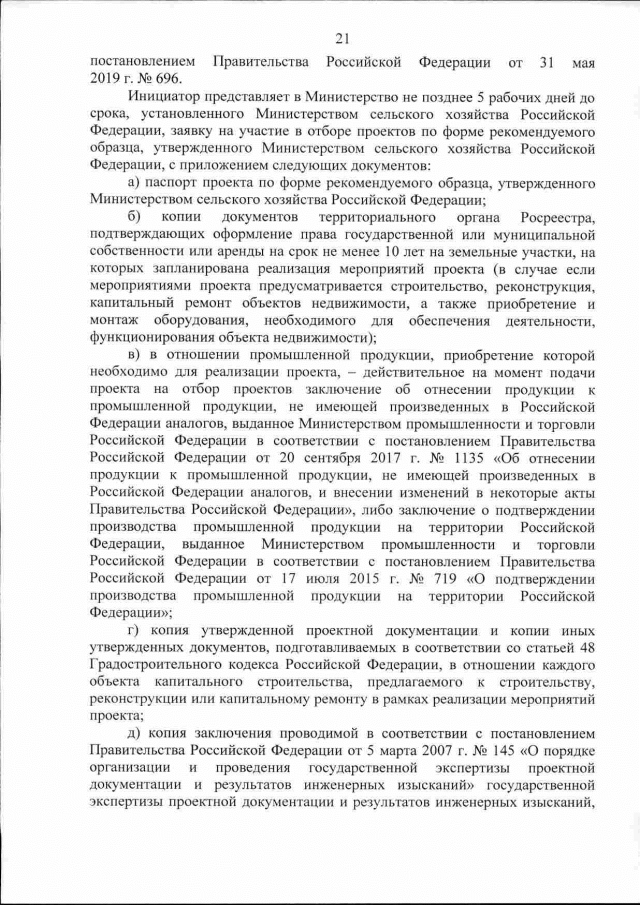 21

постановлением Правительства Российской Федерации от 31 мая 2019 г. № 696.

Инициатор представляет в Министерство не позднее 5 рабочих дней до срока, установленного Министерством сельского хозяйства Российской Федерации, заявку на участие в отборе проектов по форме рекомендуемого образца, утвержденного Министерством сельского хозяйства Российской Федерации, с приложением следующих документов:

а) паспорт проекта по форме рекомендуемого образца, утвержденного Министерством сельского хозяйства Российской Федерации;

б) копии документов территориального органа Росреестра, подтверждающих оформление права государственной или муниципальной собственности или аренды на срок не менее 10 лет на земельные участки, на которых запланирована реализация мероприятий проекта (в случае если мероприятиями проекта предусматривается строительство, реконструкция, капитальный ремонт объектов недвижимости, а также приобретение и монтаж оборудования, необходимого для обеспечения деятельности, функционирования объекта недвижимости);

в) в отношении промышленной продукции, приобретение которой необходимо для реализации проекта, – действительное на момент подачи проекта на отбор проектов заключение об отнесении продукции к промышленной продукции, не имеющей произведенных в Российской Федерации аналогов, выданное Министерством промышленности и торговли Российской Федерации в соответствии с постановлением Правительства Российской Федерации от 20 сентября 2017 г. № 1135 «Об отнесении продукции к промышленной продукции, не имеющей произведенных в Российской Федерации аналогов, и внесении изменений в некоторые акты Правительства Российской Федерации», либо заключение о подтверждении производства промышленной продукции на территории Российской Федерации, выданное Министерством промышленности и торговли Российской Федерации в соответствии с постановлением Правительства Российской Федерации от 17 июля 2015 г. № 719 «О подтверждении производства промышленной продукции на территории Российской Федерации»;

г) копия утвержденной проектной документации и копии иных утвержденных документов, подготавливаемых в соответствии со статьей 48 Градостроительного кодекса Российской Федерации, в отношении каждого объекта капитального строительства, предлагаемого к строительству, реконструкции или капитальному ремонту в рамках реализации мероприятий проекта;

д) копия заключения проводимой в соответствии с постановлением Правительства Российской Федерации от 5 марта 2007 г. № 145 «О порядке организации и проведения государственной экспертизы проектной документации и результатов инженерных изысканий» государственной экспертизы проектной документации и результатов инженерных изысканий,